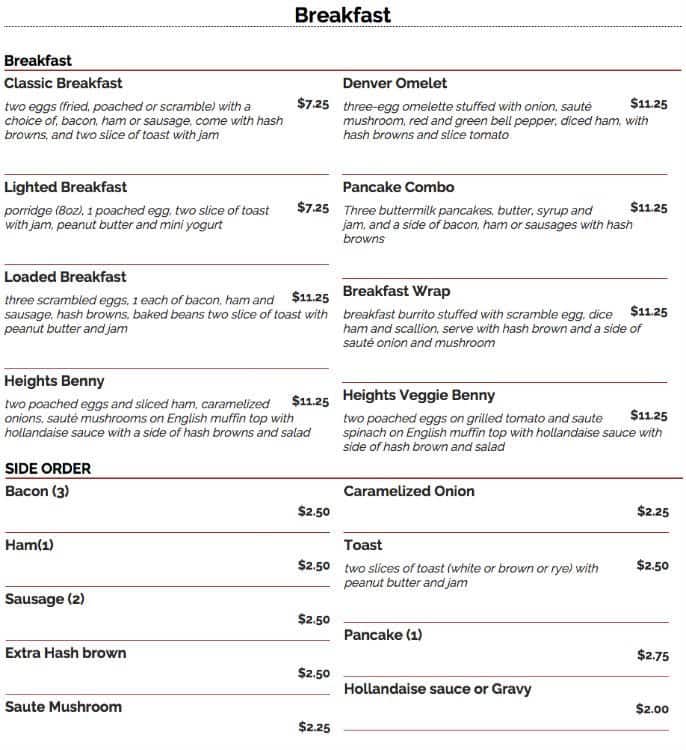 Breakfast

Breakfast

Classic Breakfast
two eggs (fried, poached or scramble) with a choice of, bacon, ham or sausage, come with hash browns, and two slice of toast with jam
$7.25

Lighted Breakfast
porridge (8oz), 1 poached egg, two slice of toast with jam, peanut butter and mini yogurt
$7.25

Loaded Breakfast
three scrambled eggs, 1 each of bacon, ham and sausage, hash browns, baked beans two slice of toast with peanut butter and jam
$11.25

Heights Benny
two poached eggs and sliced ham, caramelized onions, sauté mushrooms on English muffin top with hollandaise sauce with a side of hash browns and salad
$11.25

Denver Omelet
three-egg omelette stuffed with onion, sauté mushroom, red and green bell pepper, diced ham, with hash browns and slice tomato
$11.25

Pancake Combo
Three buttermilk pancakes, butter, syrup and jam, and a side of bacon, ham or sausages with hash browns
$11.25

Breakfast Wrap
breakfast burrito stuffed with scramble egg, dice ham and scallion, serve with hash brown and a side of sauté onion and mushroom
$11.25

Heights Veggie Benny
two poached eggs on grilled tomato and saute spinach on English muffin top with hollandaise sauce with side of hash brown and salad
$11.25

SIDE ORDER

Bacon (3)
$2.50

Ham(1)
$2.50

Sausage (2)
$2.50

Extra Hash brown
$2.50

Saute Mushroom
$2.25

Caramelized Onion
$2.25

Toast
two slices of toast (white or brown or rye) with peanut butter and jam
$2.50

Pancake (1)
$2.75

Hollandaise sauce or Gravy
$2.00